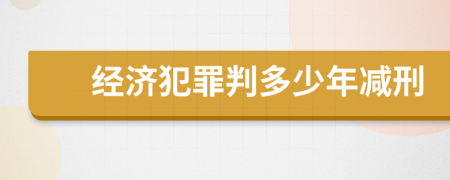 经济犯罪判多少年减刑